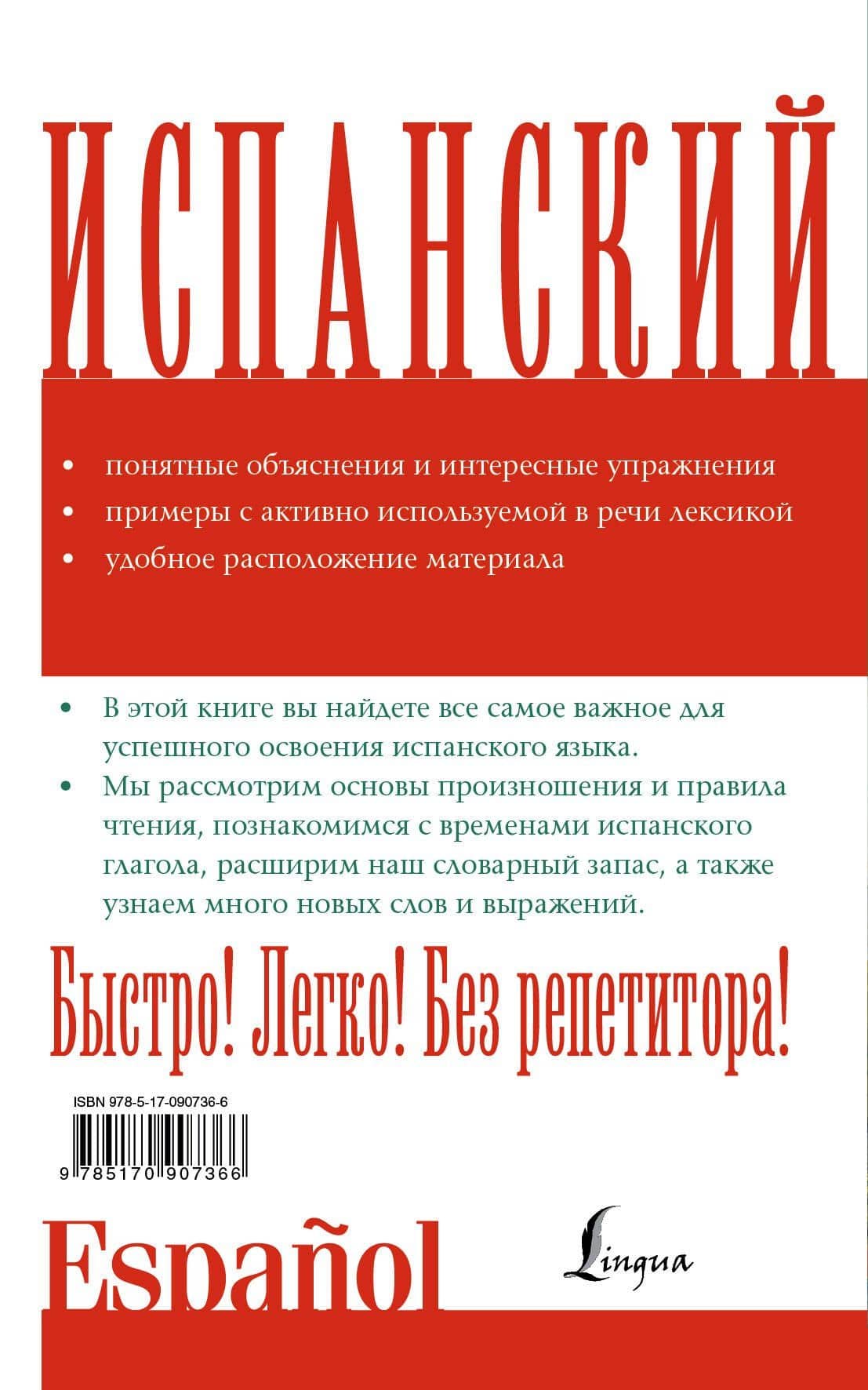 ИСПАНСКИЙ

• понятные объяснения и интересные упражнения
• примеры с активно используемой в речи лексикой
• удобное расположение материала

• В этой книге вы найдете все самое важное для успешного освоения испанского языка.
• Мы рассмотрим основы произношения и правила чтения, познакомимся с временами испанского глагола, расширим наш словарный запас, а также узнаем много новых слов и выражений.

Быстро! Легко! Без репетитора!

ISBN 978-5-17-090736-6

9 785170 907366

Español

Lingua